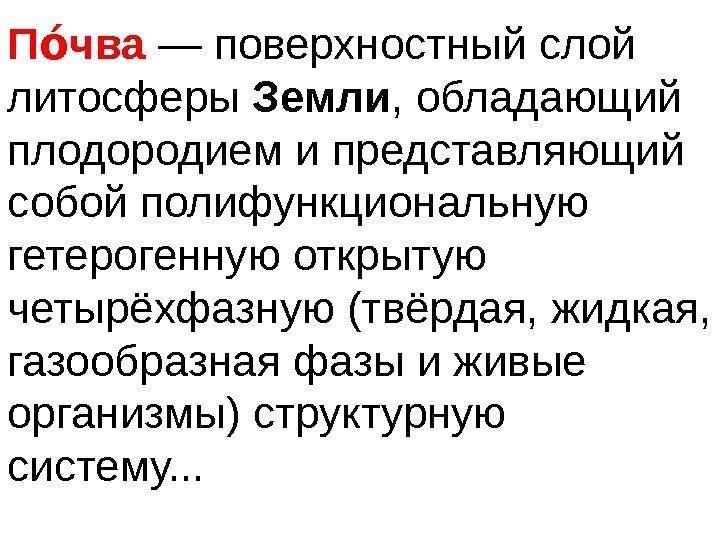 По́чва — поверхностный слой литосферы Земли, обладающий плодородием и представляющий собой полифункциональную гетерогенную открытую четырёхфазную (твёрдая, жидкая, газообразная фазы и живые организмы) структурную систему...